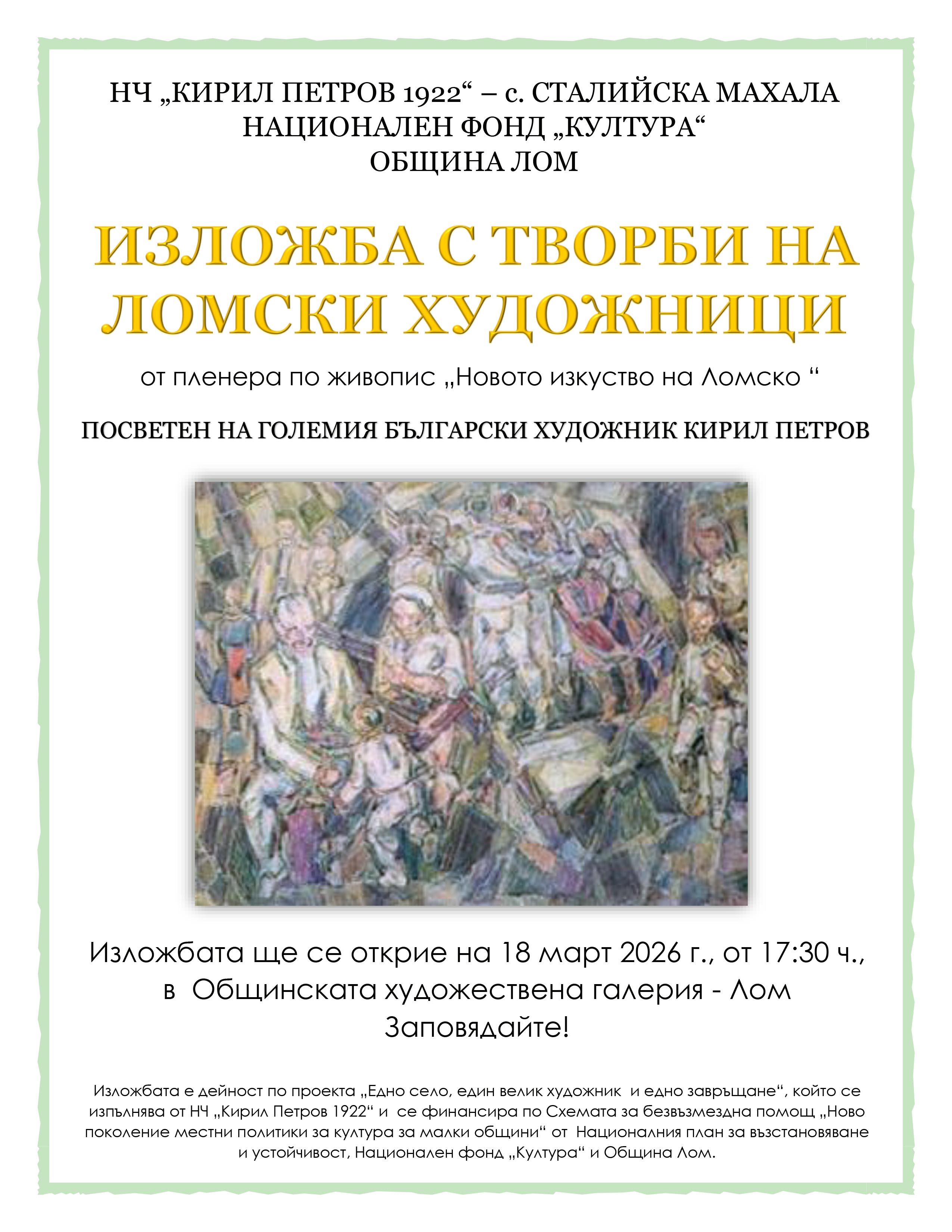 НЧ „КИРИЛ ПЕТРОВ 1922“ – с. СТАЛИЙСКА МАХАЛА
НАЦИОНАЛЕН ФОНД „КУЛТУРА“
ОБЩИНА ЛОМ

ИЗЛОЖБА С ТВОРБИ НА ЛОМСКИ ХУДОЖНИЦИ

от пленера по живопис „Новото изкуство на Ломско “

ПОСВЕТЕН НА ГОЛЕМИЯ БЪЛГАРСКИ ХУДОЖНИК КИРИЛ ПЕТРОВ

Изложбата ще се открие на 18 март 2026 г., от 17:30 ч.,
в Общинската художествена галерия - Лом
Заповядайте!

Изложбата е дейност по проекта „Едно село, един велик художник и едно завръщане“, който се изпълнява от НЧ „Кирил Петров 1922“ и се финансира по Схемата за безвъзмездна помощ „Ново поколение местни политики за култура за малки общини“ от Националния план за възстановяване и устойчивост, Национален фонд „Култура“ и Община Лом.